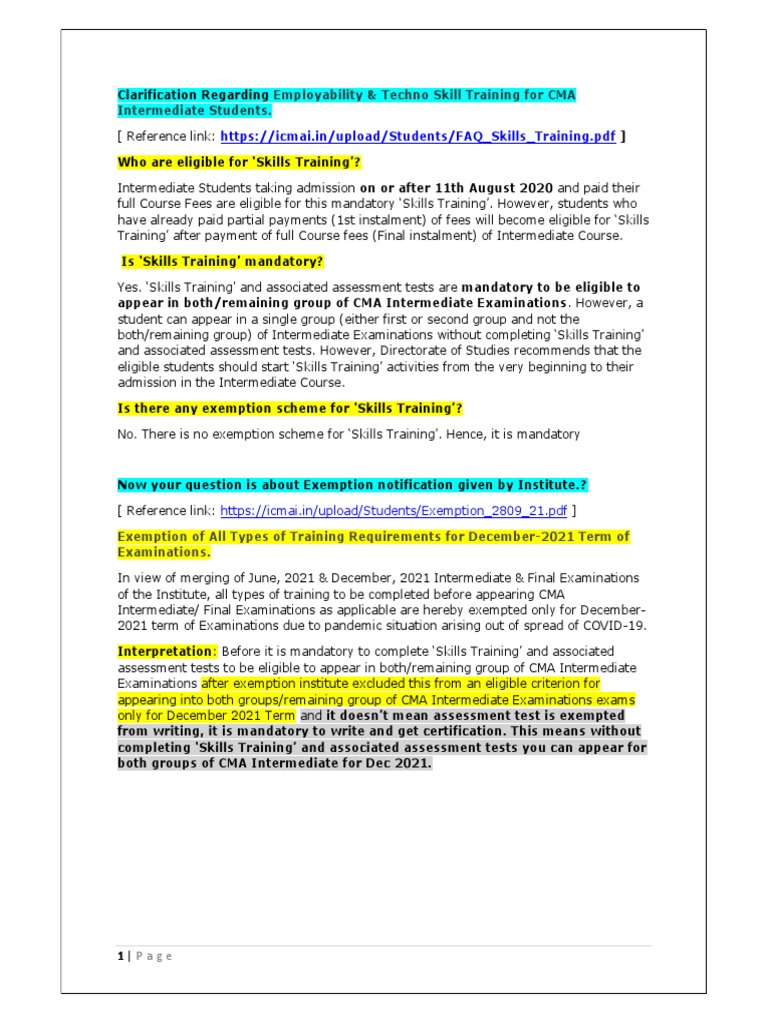 Clarification Regarding Employability & Techno Skill Training for CMA Intermediate Students.

[ Reference link: https://icmai.in/upload/Students/FAQ_Skills_Training.pdf ]

Who are eligible for 'Skills Training'?

Intermediate Students taking admission on or after 11th August 2020 and paid their full Course Fees are eligible for this mandatory 'Skills Training'. However, students who have already paid partial payments (1st instalment) of fees will become eligible for 'Skills Training' after payment of full Course fees (Final instalment) of Intermediate Course.

Is 'Skills Training' mandatory?

Yes. 'Skills Training' and associated assessment tests are mandatory to be eligible to appear in both/remaining group of CMA Intermediate Examinations. However, a student can appear in a single group (either first or second group and not the both/remaining group) of Intermediate Examinations without completing 'Skills Training' and associated assessment tests. However, Directorate of Studies recommends that the eligible students should start 'Skills Training' activities from the very beginning to their admission in the Intermediate Course.

Is there any exemption scheme for 'Skills Training'?

No. There is no exemption scheme for 'Skills Training'. Hence, it is mandatory

Now your question is about Exemption notification given by Institute.?

[ Reference link: https://icmai.in/upload/Students/Exemption_2809_21.pdf ]

Exemption of All Types of Training Requirements for December-2021 Term of Examinations.

In view of merging of June, 2021 & December, 2021 Intermediate & Final Examinations of the Institute, all types of training to be completed before appearing CMA Intermediate/ Final Examinations as applicable are hereby exempted only for December-2021 term of Examinations due to pandemic situation arising out of spread of COVID-19.

Interpretation: Before it is mandatory to complete 'Skills Training' and associated assessment tests to be eligible to appear in both/remaining group of CMA Intermediate Examinations after exemption institute excluded this from an eligible criterion for appearing into both groups/remaining group of CMA Intermediate Examinations exams only for December 2021 Term and it doesn't mean assessment test is exempted from writing, it is mandatory to write and get certification. This means without completing 'Skills Training' and associated assessment tests you can appear for both groups of CMA Intermediate for Dec 2021.

1 | P a g e